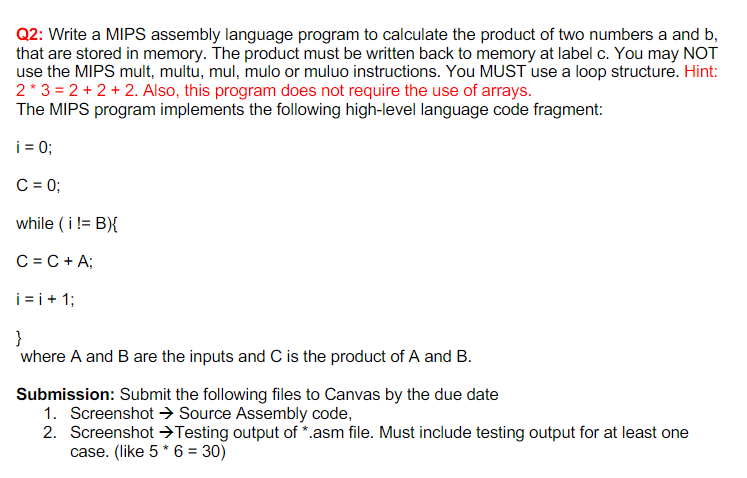 Q2: Write a MIPS assembly language program to calculate the product of two numbers a and b, that are stored in memory. The product must be written back to memory at label c. You may NOT use the MIPS mult, multu, mul, mulo or muluo instructions. You MUST use a loop structure. Hint: 2 * 3 = 2 + 2 + 2. Also, this program does not require the use of arrays.
The MIPS program implements the following high-level language code fragment:

i = 0;

C = 0;

while ( i != B){

C = C + A;

i = i + 1;

}
where A and B are the inputs and C is the product of A and B.

Submission: Submit the following files to Canvas by the due date
1. Screenshot → Source Assembly code,
2. Screenshot →Testing output of *.asm file. Must include testing output for at least one case. (like 5 * 6 = 30)